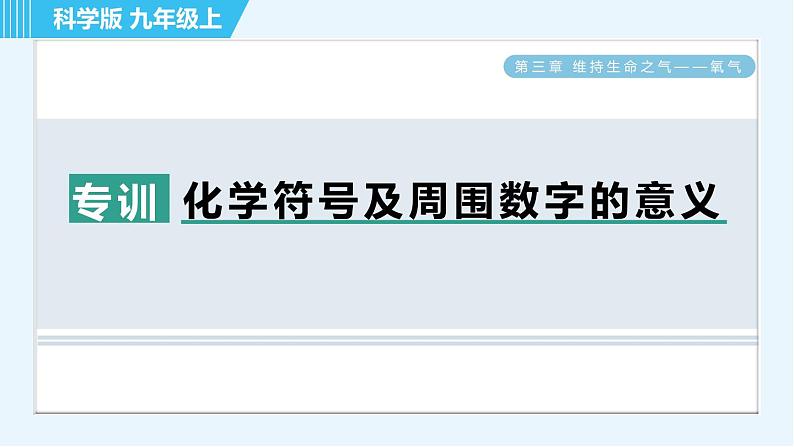 科学版 九年级上

第三章 维持生命之气——氧气

专训 化学符号及周围数字的意义